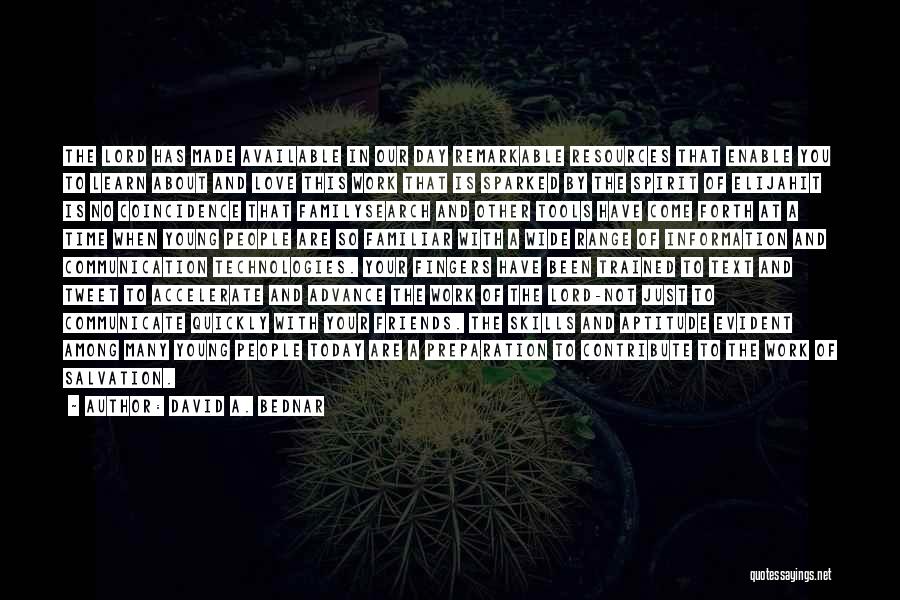 THE LORD HAS MADE AVAILABLE IN OUR DAY REMARKABLE RESOURCES THAT ENABLE YOU TO LEARN ABOUT AND LOVE THIS WORK THAT IS SPARKED BY THE SPIRIT OF ELIJAHIT IS NO COINCIDENCE THAT FAMILYSEARCH AND OTHER TOOLS HAVE COME FORTH AT A TIME WHEN YOUNG PEOPLE ARE SO FAMILIAR WITH A WIDE RANGE OF INFORMATION AND COMMUNICATION TECHNOLOGIES. YOUR FINGERS HAVE BEEN TRAINED TO TEXT AND TWEET TO ACCELERATE AND ADVANCE THE WORK OF THE LORD-NOT JUST TO COMMUNICATE QUICKLY WITH YOUR FRIENDS. THE SKILLS AND APTITUDE EVIDENT AMONG MANY YOUNG PEOPLE TODAY ARE A PREPARATION TO CONTRIBUTE TO THE WORK OF SALVATION.

- AUTHOR: DAVID A. BEDNAR

quotessayings.net